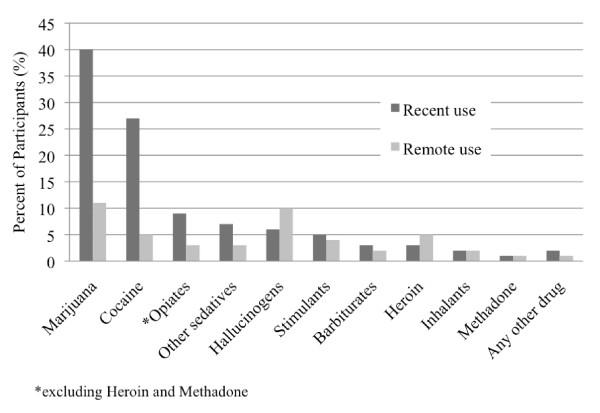 Percent of Participants (%)

45
40
35
30
25
20
15
10
5
0

Recent use
Remote use

Marijuana
Cocaine
*Opiates
Other sedatives
Hallucinogens
Stimulants
Barbiturates
Heroin
Inhalants
Methadone
Any other drug

*excluding Heroin and Methadone